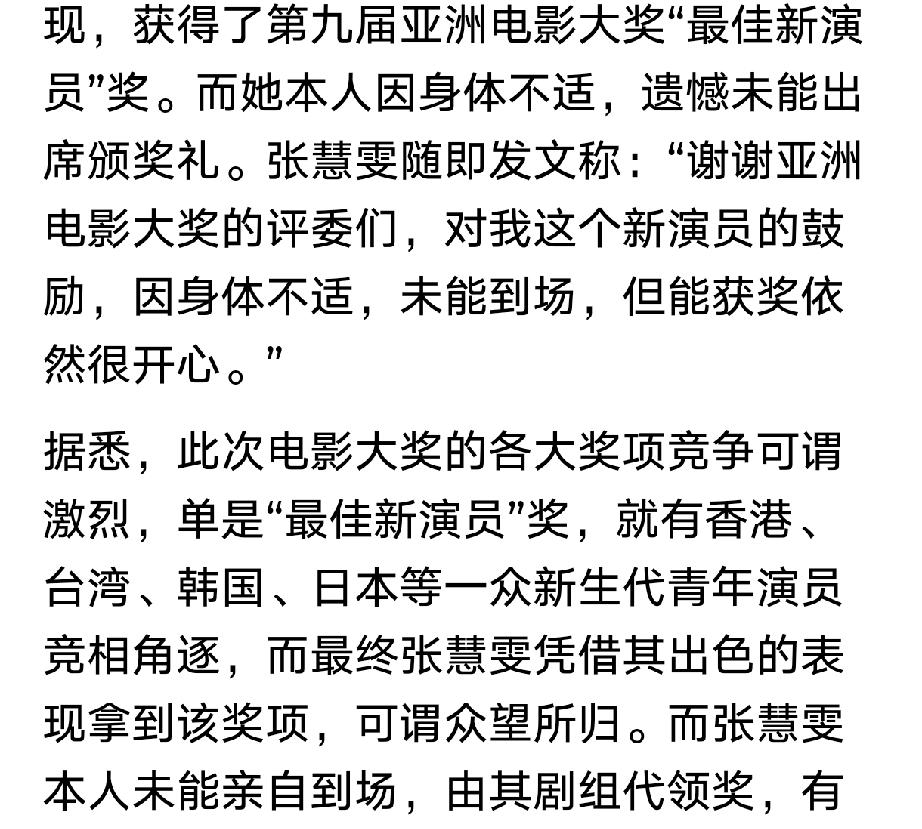 现，获得了第九届亚洲电影大奖“最佳新演员”奖。而她本人因身体不适，遗憾未能出席颁奖礼。张慧雯随即发文称：“谢谢亚洲电影大奖的评委们，对我这个新演员的鼓励，因身体不适，未能到场，但能获奖依然很开心。”

据悉，此次电影大奖的各大奖项竞争可谓激烈，单是“最佳新演员”奖，就有香港、台湾、韩国、日本等一众新生代青年演员竞相角逐，而最终张慧雯凭借其出色的表现拿到该奖项，可谓众望所归。而张慧雯本人未能亲自到场，由其剧组代领奖，有